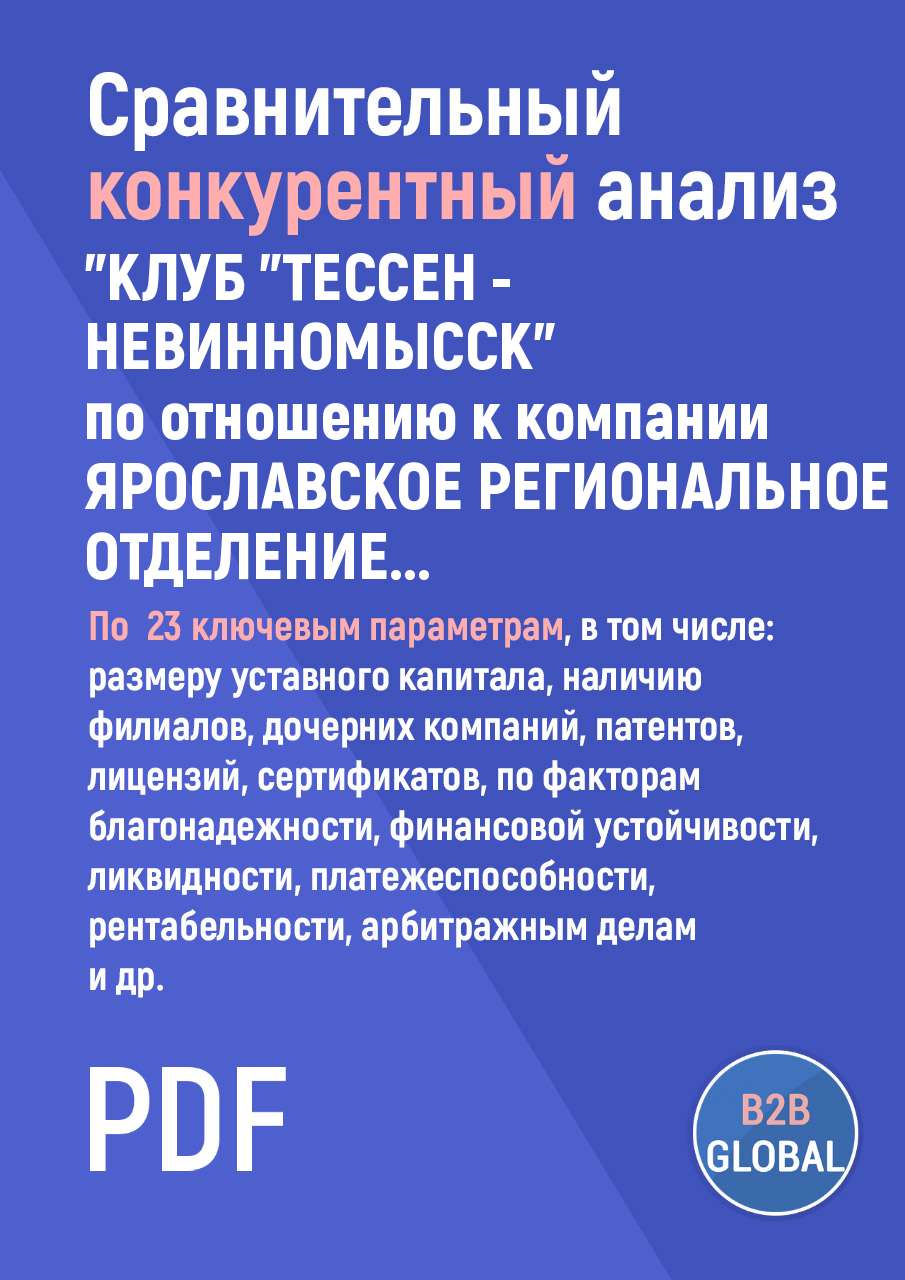 Сравнительный конкурентный анализ "КЛУБ "ТЕССЕН - НЕВИННОМЫССК" по отношению к компании ЯРОСЛАВСКОЕ РЕГИОНАЛЬНОЕ ОТДЕЛЕНИЕ...

По 23 ключевым параметрам, в том числе: размеру уставного капитала, наличию филиалов, дочерних компаний, патентов, лицензий, сертификатов, по факторам благонадежности, финансовой устойчивости, ликвидности, платежеспособности, рентабельности, арбитражным делам и др.

PDF

B2B GLOBAL